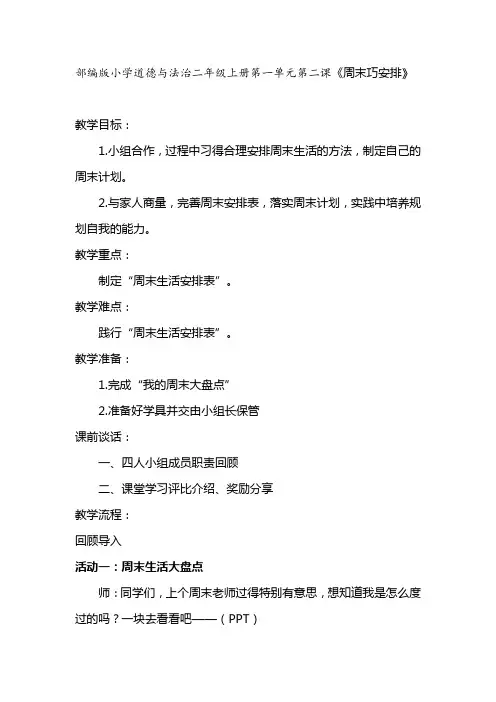 部编版小学道德与法治二年级上册第一单元第二课《周末巧安排》

教学目标：

1.小组合作，过程中习得合理安排周末生活的方法，制定自己的周末计划。

2.与家人商量，完善周末安排表，落实周末计划，实践中培养规划自我的能力。

教学重点：

制定“周末生活安排表”。

教学难点：

践行“周末生活安排表”。

教学准备：

1.完成“我的周末大盘点”

2.准备好学具并交由小组长保管

课前谈话：

一、四人小组成员职责回顾

二、课堂学习评比介绍、奖励分享

教学流程：

回顾导入

活动一：周末生活大盘点

师：同学们，上个周末老师过得特别有意思，想知道我是怎么度过的吗？一块去看看吧——（PPT）